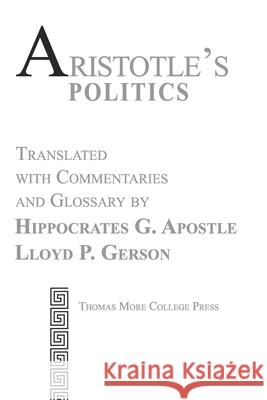 ARISTOTLE'S
POLITICS

TRANSLATED
WITH COMMENTARIES
AND GLOSSARY BY
HIPPOCRATES G. APOSTLE
LLOYD P. GERSON

THOMAS MORE COLLEGE PRESS

Kraina Książek